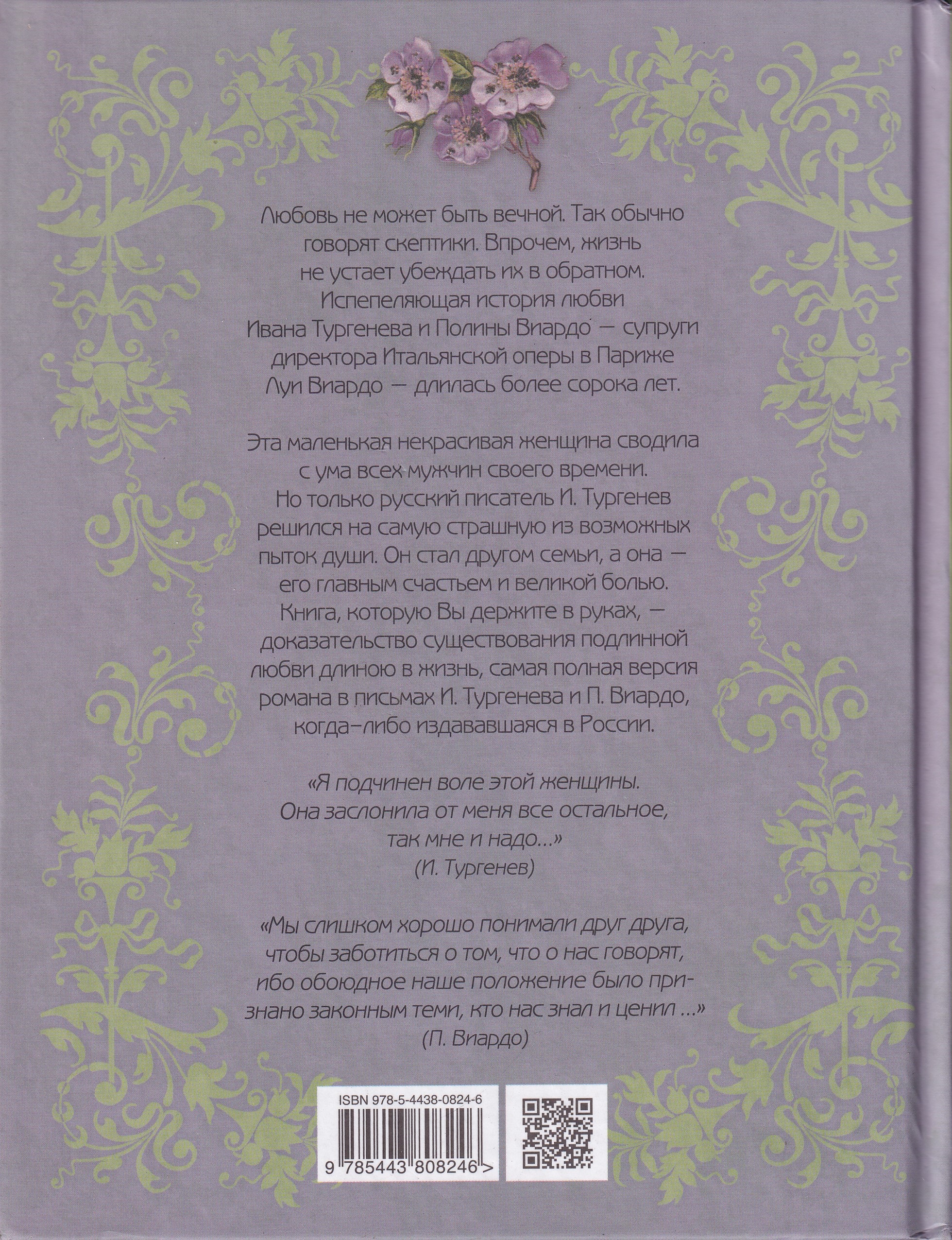 Любовь не может быть вечной. Так обычно говорят скептики. Впрочем, жизнь не устает убеждать их в обратном. Испепеляющая история любви Ивана Тургенева и Полины Виардо — супруги директора Итальянской оперы в Париже Луи Виардо — длилась более сорока лет.

Эта маленькая некрасивая женщина сводила с ума всех мужчин своего времени. Но только русский писатель И. Тургенев решился на самую страшную из возможных пыток души. Он стал другом семьи, а она — его главным счастьем и великой болью. Книга, которую Вы держите в руках, — доказательство существования подлинной любви длиною в жизнь, самая полная версия романа в письмах И. Тургенева и П. Виардо, когда-либо издававшаяся в России.

«Я подчинен воле этой женщины. Она заслонила от меня все остальное, так мне и надо...»
(И. Тургенев)

«Мы слишком хорошо понимали друг друга, чтобы заботиться о том, что о нас говорят, ибо обоюдное наше положение было признано законным теми, кто нас знал и ценил ...»
(П. Виардо)

ISBN 978-5-4438-0824-6
9 785443 808246 >